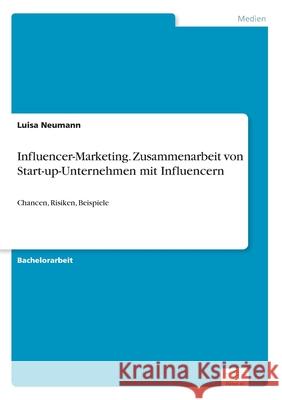 Medien

Luisa Neumann

Influencer-Marketing. Zusammenarbeit von Start-up-Unternehmen mit Influencern

Chancen, Risiken, Beispiele

Bachelorarbeit

Kraina Książek